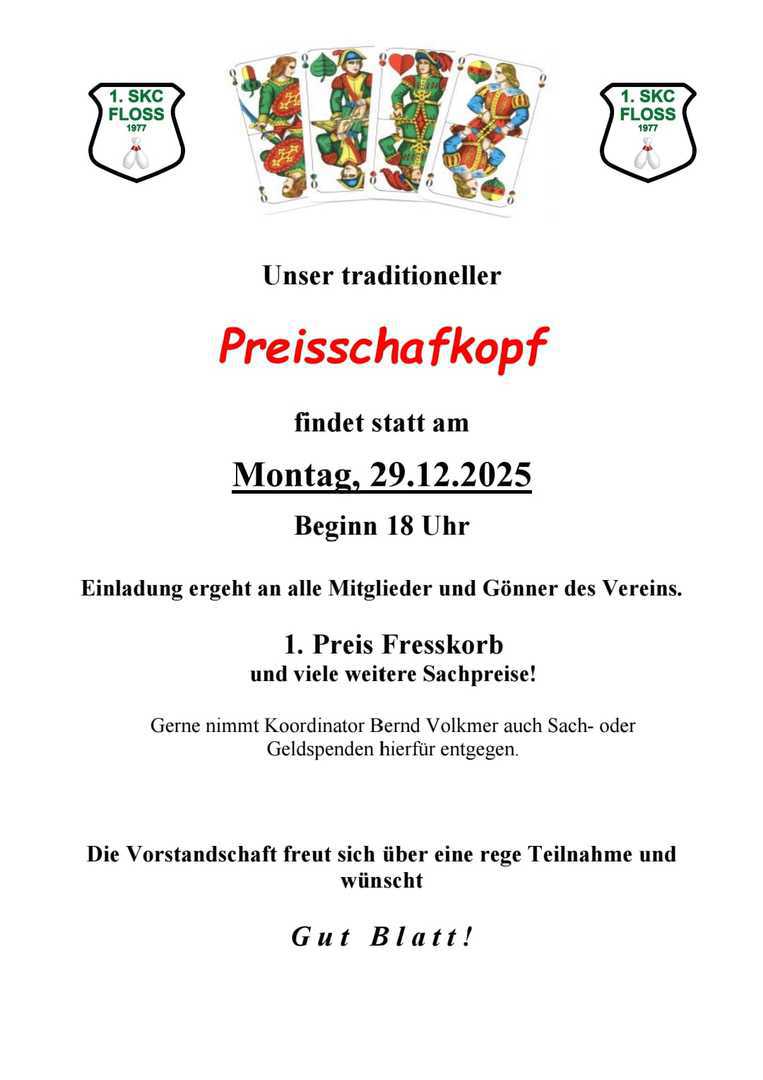 1. SKC
FLOSS
1977

1. SKC
FLOSS
1977

Unser traditioneller

Preisschafkopf

findet statt am

Montag, 29.12.2025

Beginn 18 Uhr

Einladung ergeht an alle Mitglieder und Gönner des Vereins.

1. Preis Fresskorb
und viele weitere Sachpreise!

Gerne nimmt Koordinator Bernd Volkmer auch Sach- oder Geldspenden hierfür entgegen.

Die Vorstandschaft freut sich über eine rege Teilnahme und wünscht

Gut Blatt!